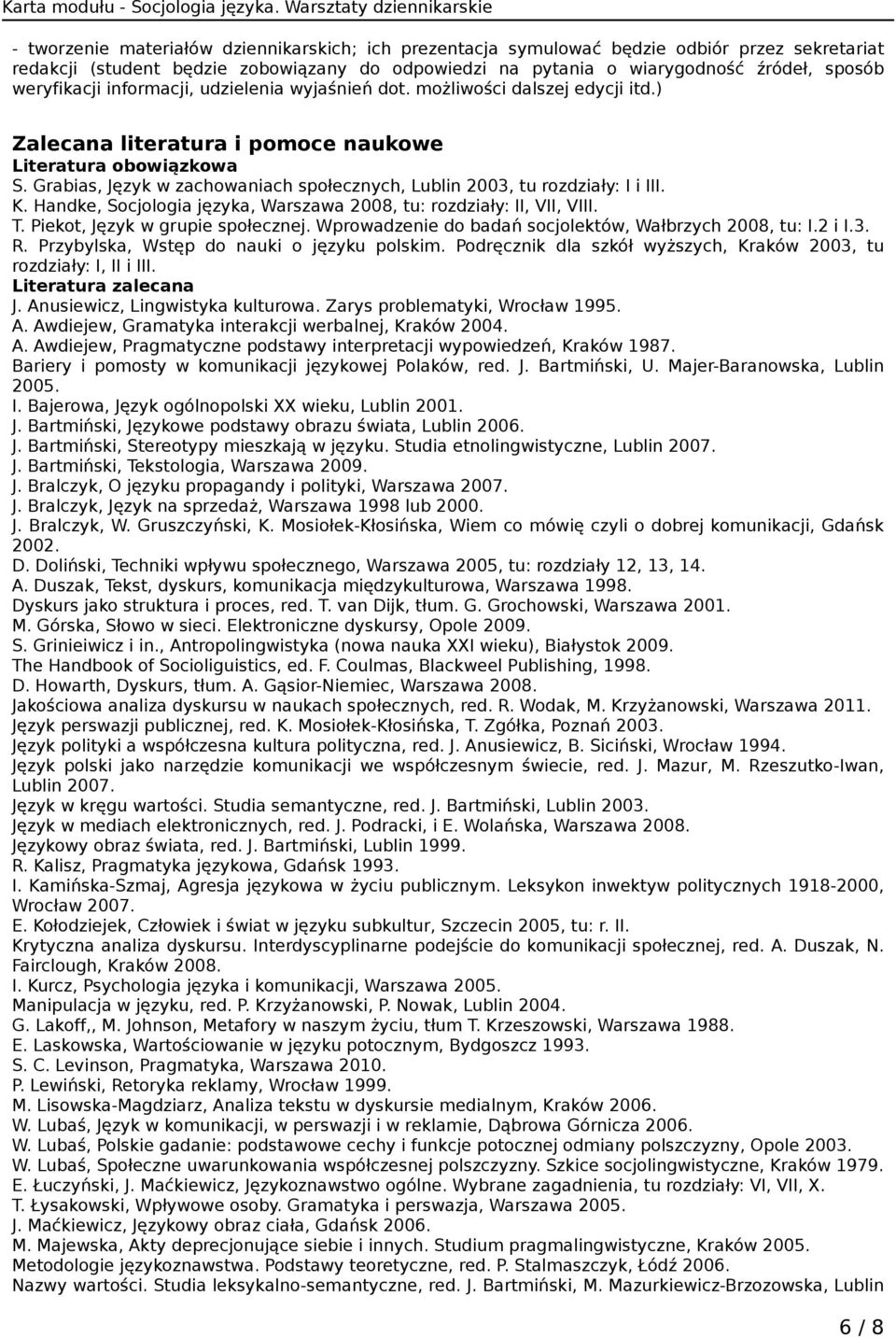 Karta modułu - Socjologia języka. Warsztaty dziennikarskie

- tworzenie materiałów dziennikarskich; ich prezentacja symulować będzie odbiór przez sekretariat redakcji (student będzie zobowiązany do odpowiedzi na pytania o wiarygodność źródeł, sposób weryfikacji informacji, udzielenia wyjaśnień dot. możliwości dalszej edycji itd.)

Zalecana literatura i pomoce naukowe
Literatura obowiązkowa
S. Grabias, Język w zachowaniach społecznych, Lublin 2003, tu rozdziały: I i III.
K. Handke, Socjologia języka, Warszawa 2008, tu: rozdziały: II, VII, VIII.
T. Piekot, Język w grupie społecznej. Wprowadzenie do badań socjolektów, Wałbrzych 2008, tu: I.2 i I.3.
R. Przybylska, Wstęp do nauki o języku polskim. Podręcznik dla szkół wyższych, Kraków 2003, tu rozdziały: I, II i III.
Literatura zalecana
J. Anusiewicz, Lingwistyka kulturowa. Zarys problematyki, Wrocław 1995.
A. Awdiejew, Gramatyka interakcji werbalnej, Kraków 2004.
A. Awdiejew, Pragmatyczne podstawy interpretacji wypowiedzeń, Kraków 1987.
Bariery i pomosty w komunikacji językowej Polaków, red. J. Bartmiński, U. Majer-Baranowska, Lublin 2005.
I. Bajerowa, Język ogólnopolski XX wieku, Lublin 2001.
J. Bartmiński, Językowe podstawy obrazu świata, Lublin 2006.
J. Bartmiński, Stereotypy mieszkają w języku. Studia etnolingwistyczne, Lublin 2007.
J. Bartmiński, Tekstologia, Warszawa 2009.
J. Bralczyk, O języku propagandy i polityki, Warszawa 2007.
J. Bralczyk, Język na sprzedaż, Warszawa 1998 lub 2000.
J. Bralczyk, W. Gruszczyński, K. Mosiołek-Kłosińska, Wiem co mówię czyli o dobrej komunikacji, Gdańsk 2002.
D. Doliński, Techniki wpływu społecznego, Warszawa 2005, tu: rozdziały 12, 13, 14.
A. Duszak, Tekst, dyskurs, komunikacja międzykulturowa, Warszawa 1998.
Dyskurs jako struktura i proces, red. T. van Dijk, tłum. G. Grochowski, Warszawa 2001.
M. Górska, Słowo w sieci. Elektroniczne dyskursy, Opole 2009.
S. Grinieiwicz i in., Antropolingwistyka (nowa nauka XXI wieku), Białystok 2009.
The Handbook of Socioliguistics, ed. F. Coulmas, Blackweel Publishing, 1998.
D. Howarth, Dyskurs, tłum. A. Gąsior-Niemiec, Warszawa 2008.
Jakościowa analiza dyskursu w naukach społecznych, red. R. Wodak, M. Krzyżanowski, Warszawa 2011.
Język perswazji publicznej, red. K. Mosiołek-Kłosińska, T. Zgółka, Poznań 2003.
Język polityki a współczesna kultura polityczna, red. J. Anusiewicz, B. Siciński, Wrocław 1994.
Język polski jako narzędzie komunikacji we współczesnym świecie, red. J. Mazur, M. Rzeszutko-Iwan, Lublin 2007.
Język w kręgu wartości. Studia semantyczne, red. J. Bartmiński, Lublin 2003.
Język w mediach elektronicznych, red. J. Podracki, i E. Wolańska, Warszawa 2008.
Językowy obraz świata, red. J. Bartmiński, Lublin 1999.
R. Kalisz, Pragmatyka językowa, Gdańsk 1993.
I. Kamińska-Szmaj, Agresja językowa w życiu publicznym. Leksykon inwektyw politycznych 1918-2000, Wrocław 2007.
E. Kołodziejek, Człowiek i świat w języku subkultur, Szczecin 2005, tu: r. II.
Krytyczna analiza dyskursu. Interdyscyplinarne podejście do komunikacji społecznej, red. A. Duszak, N. Fairclough, Kraków 2008.
I. Kurcz, Psychologia języka i komunikacji, Warszawa 2005.
Manipulacja w języku, red. P. Krzyżanowski, P. Nowak, Lublin 2004.
G. Lakoff,, M. Johnson, Metafory w naszym życiu, tłum T. Krzeszowski, Warszawa 1988.
E. Laskowska, Wartościowanie w języku potocznym, Bydgoszcz 1993.
S. C. Levinson, Pragmatyka, Warszawa 2010.
P. Lewiński, Retoryka reklamy, Wrocław 1999.
M. Lisowska-Magdziarz, Analiza tekstu w dyskursie medialnym, Kraków 2006.
W. Lubaś, Język w komunikacji, w perswazji i w reklamie, Dąbrowa Górnicza 2006.
W. Lubaś, Polskie gadanie: podstawowe cechy i funkcje potocznej odmiany polszczyzny, Opole 2003.
W. Lubaś, Społeczne uwarunkowania współczesnej polszczyzny. Szkice socjolingwistyczne, Kraków 1979.
E. Łuczyński, J. Maćkiewicz, Językoznawstwo ogólne. Wybrane zagadnienia, tu rozdziały: VI, VII, X.
T. Łysakowski, Wpływowe osoby. Gramatyka i perswazja, Warszawa 2005.
J. Maćkiewicz, Językowy obraz ciała, Gdańsk 2006.
M. Majewska, Akty deprecjonujące siebie i innych. Studium pragmalingwistyczne, Kraków 2005.
Metodologie językoznawstwa. Podstawy teoretyczne, red. P. Stalmaszczyk, Łódź 2006.
Nazwy wartości. Studia leksykalno-semantyczne, red. J. Bartmiński, M. Mazurkiewicz-Brzozowska, Lublin

6 / 8